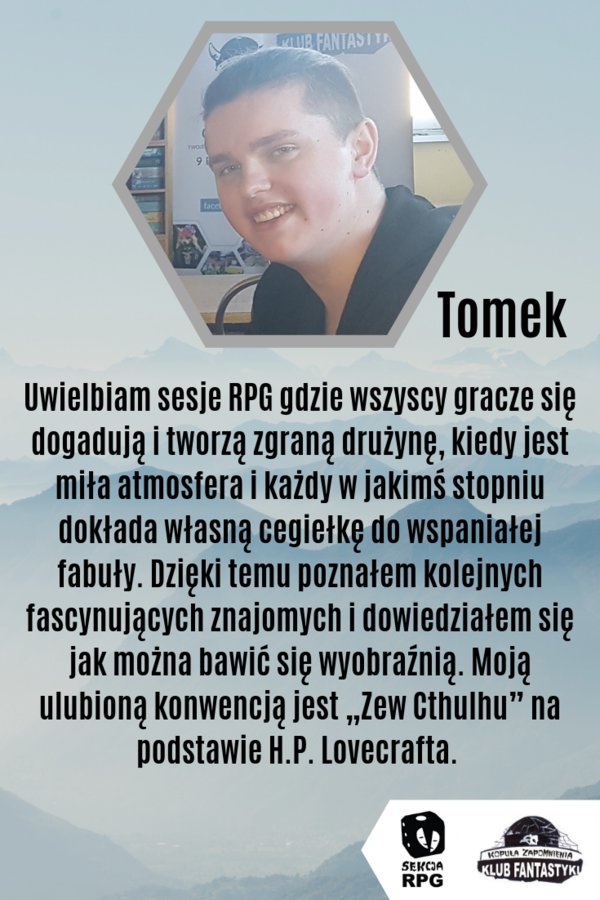 Tomek

Uwielbiam sesje RPG gdzie wszyscy gracze się dogadują i tworzą zgraną drużynę, kiedy jest miła atmosfera i każdy w jakimś stopniu dokłada własną cegiełkę do wspaniałej fabuły. Dzięki temu poznałem kolejnych fascynujących znajomych i dowiedziałem się jak można bawić się wyobraźnią. Moją ulubioną konwencją jest „Zew Cthulhu" na podstawie H.P. Lovecrafta.

SEKCJA RPG

KOPUŁA ZAPOMNIENIA
KLUB FANTASTYKI